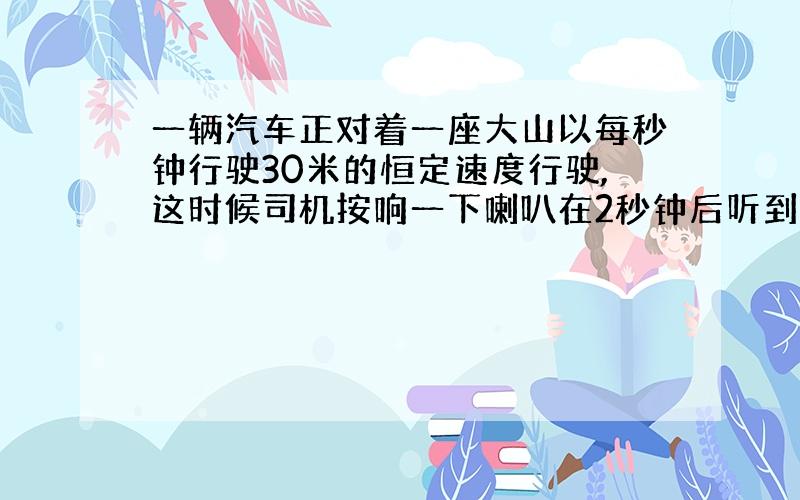 一辆汽车正对着一座大山以每秒钟行驶30米的恒定速度行驶,这时候司机按响一下喇叭在2秒钟后听到